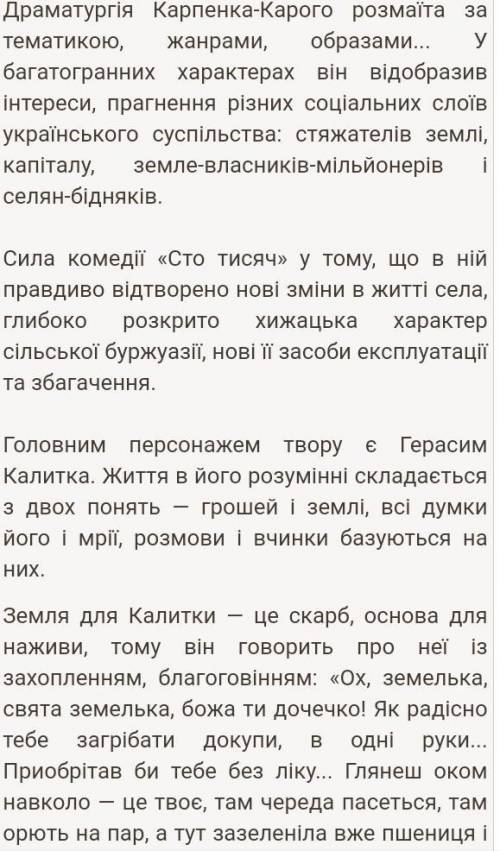 Драматургія Карпенка-Карого розмаїта за тематикою, жанрами, образами... У багатогранних характерах він відобразив інтереси, прагнення різних соціальних слоїв українського суспільства: стяжателів землі, капіталу, земле-власників-мільйонерів і селян-бідняків.

Сила комедії «Сто тисяч» у тому, що в ній правдиво відтворено нові зміни в житті села, глибоко розкрито хижацька характер сільської буржуазії, нові її засоби експлуатації та збагачення.

Головним персонажем твору є Герасим Калитка. Життя в його розумінні складається з двох понять — грошей і землі, всі думки його і мрії, розмови і вчинки базуються на них.

Земля для Калитки — це скарб, основа для наживи, тому він говорить про неї із захопленням, благоговінням: «Ох, земелька, свята земелька, божа ти дочечко! Як радісно тебе загрібати докупи, в одні руки... Приобрітав би тебе без ліку... Глянеш оком навколо — це твоє, там череда пасеться, там орють на пар, а тут зазеленіла вже пшениця і